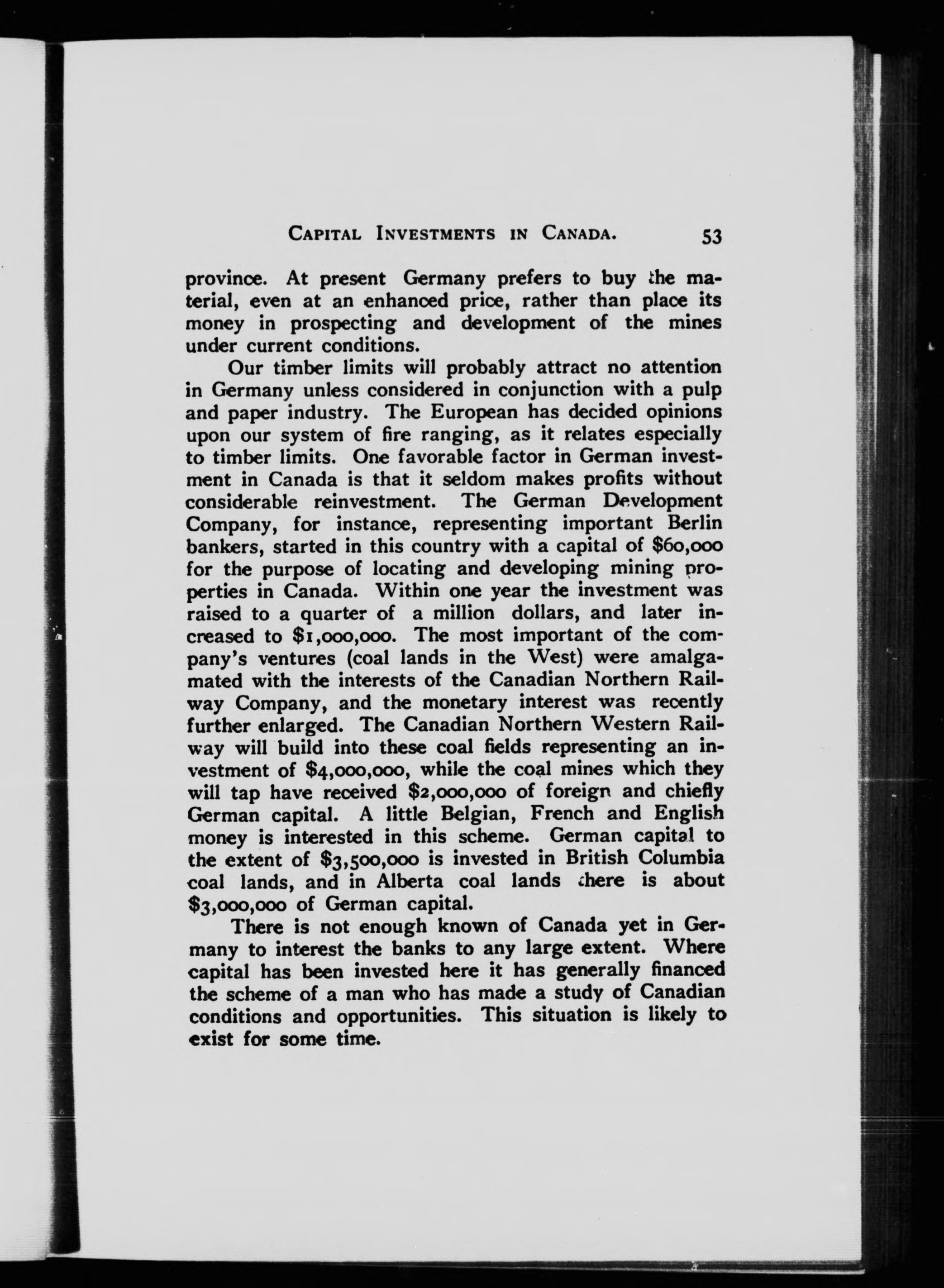 CAPITAL INVESTMENTS IN CANADA. 53

province. At present Germany prefers to buy the material, even at an enhanced price, rather than place its money in prospecting and development of the mines under current conditions.

Our timber limits will probably attract no attention in Germany unless considered in conjunction with a pulp and paper industry. The European has decided opinions upon our system of fire ranging, as it relates especially to timber limits. One favorable factor in German investment in Canada is that it seldom makes profits without considerable reinvestment. The German Development Company, for instance, representing important Berlin bankers, started in this country with a capital of \$60,000 for the purpose of locating and developing mining properties in Canada. Within one year the investment was raised to a quarter of a million dollars, and later increased to \$1,000,000. The most important of the company's ventures (coal lands in the West) were amalgamated with the interests of the Canadian Northern Railway Company, and the monetary interest was recently further enlarged. The Canadian Northern Western Railway will build into these coal fields representing an investment of \$4,000,000, while the coal mines which they will tap have received \$2,000,000 of foreign and chiefly German capital. A little Belgian, French and English money is interested in this scheme. German capital to the extent of \$3,500,000 is invested in British Columbia coal lands, and in Alberta coal lands there is about \$3,000,000 of German capital.

There is not enough known of Canada yet in Germany to interest the banks to any large extent. Where capital has been invested here it has generally financed the scheme of a man who has made a study of Canadian conditions and opportunities. This situation is likely to exist for some time.